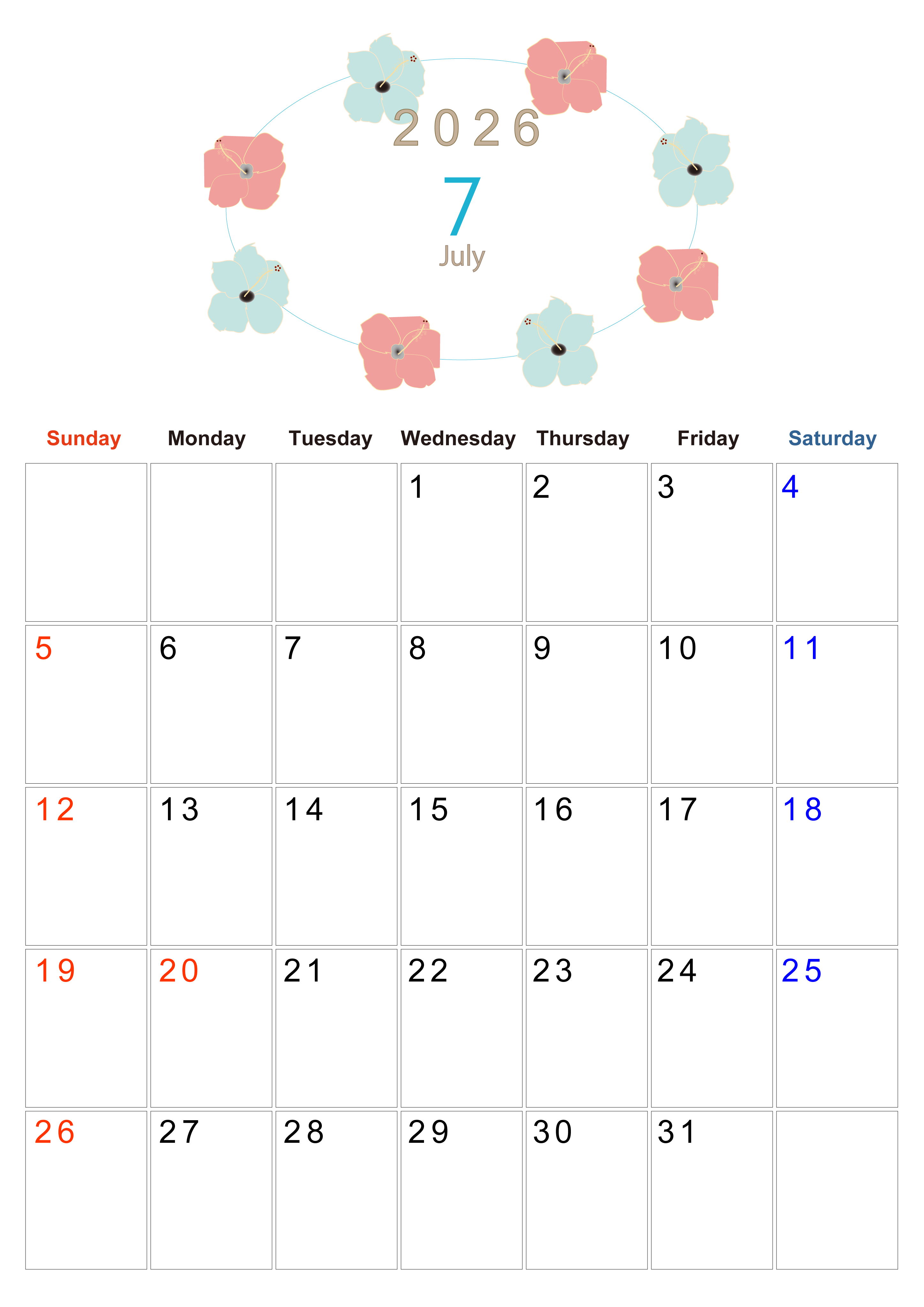 2026

7

July

| Sunday | Monday | Tuesday | Wednesday | Thursday | Friday | Saturday |
|---|---|---|---|---|---|---|
| | | | 1 | 2 | 3 | 4 |
| 5 | 6 | 7 | 8 | 9 | 10 | 11 |
| 12 | 13 | 14 | 15 | 16 | 17 | 18 |
| 19 | 20 | 21 | 22 | 23 | 24 | 25 |
| 26 | 27 | 28 | 29 | 30 | 31 | |